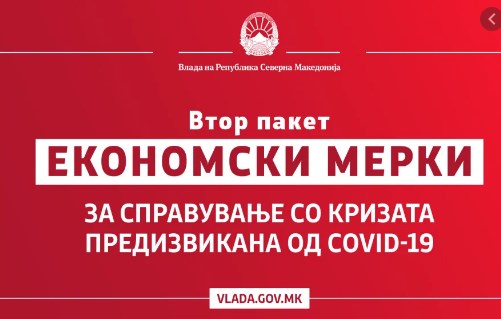 Влада на Република Северна Македонија

Втор пакет
ЕКОНОМСКИ МЕРКИ
ЗА СПРАВУВАЊЕ СО КРИЗАТА ПРЕДИЗВИКАНА ОД COVID-19

VLADA.GOV.MK